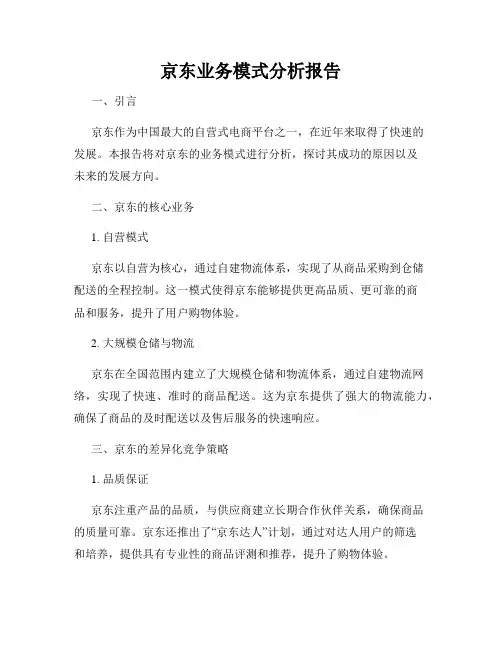 京东业务模式分析报告

一、引言

京东作为中国最大的自营式电商平台之一，在近年来取得了快速的发展。本报告将对京东的业务模式进行分析，探讨其成功的原因以及未来的发展方向。

二、京东的核心业务

1. 自营模式

京东以自营为核心，通过自建物流体系，实现了从商品采购到仓储配送的全程控制。这一模式使得京东能够提供更高品质、更可靠的商品和服务，提升了用户购物体验。

2. 大规模仓储与物流

京东在全国范围内建立了大规模仓储和物流体系，通过自建物流网络，实现了快速、准时的商品配送。这为京东提供了强大的物流能力，确保了商品的及时配送以及售后服务的快速响应。

三、京东的差异化竞争策略

1. 品质保证

京东注重产品的品质，与供应商建立长期合作伙伴关系，确保商品的质量可靠。京东还推出了“京东达人”计划，通过对达人用户的筛选和培养，提供具有专业性的商品评测和推荐，提升了购物体验。